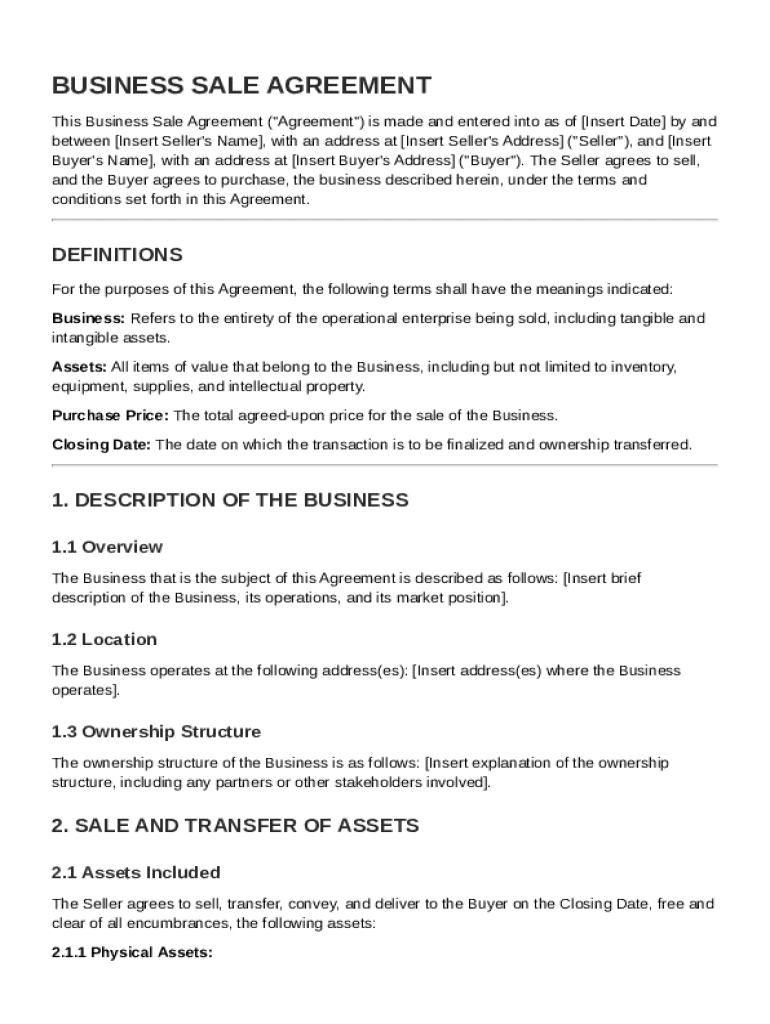 BUSINESS SALE AGREEMENT

This Business Sale Agreement ("Agreement") is made and entered into as of [Insert Date] by and between [Insert Seller's Name], with an address at [Insert Seller's Address] ("Seller"), and [Insert Buyer's Name], with an address at [Insert Buyer's Address] ("Buyer"). The Seller agrees to sell, and the Buyer agrees to purchase, the business described herein, under the terms and conditions set forth in this Agreement.

DEFINITIONS

For the purposes of this Agreement, the following terms shall have the meanings indicated:

Business: Refers to the entirety of the operational enterprise being sold, including tangible and intangible assets.

Assets: All items of value that belong to the Business, including but not limited to inventory, equipment, supplies, and intellectual property.

Purchase Price: The total agreed-upon price for the sale of the Business.

Closing Date: The date on which the transaction is to be finalized and ownership transferred.

1. DESCRIPTION OF THE BUSINESS

1.1 Overview

The Business that is the subject of this Agreement is described as follows: [Insert brief description of the Business, its operations, and its market position].

1.2 Location

The Business operates at the following address(es): [Insert address(es) where the Business operates].

1.3 Ownership Structure

The ownership structure of the Business is as follows: [Insert explanation of the ownership structure, including any partners or other stakeholders involved].

2. SALE AND TRANSFER OF ASSETS

2.1 Assets Included

The Seller agrees to sell, transfer, convey, and deliver to the Buyer on the Closing Date, free and clear of all encumbrances, the following assets:

2.1.1 Physical Assets: